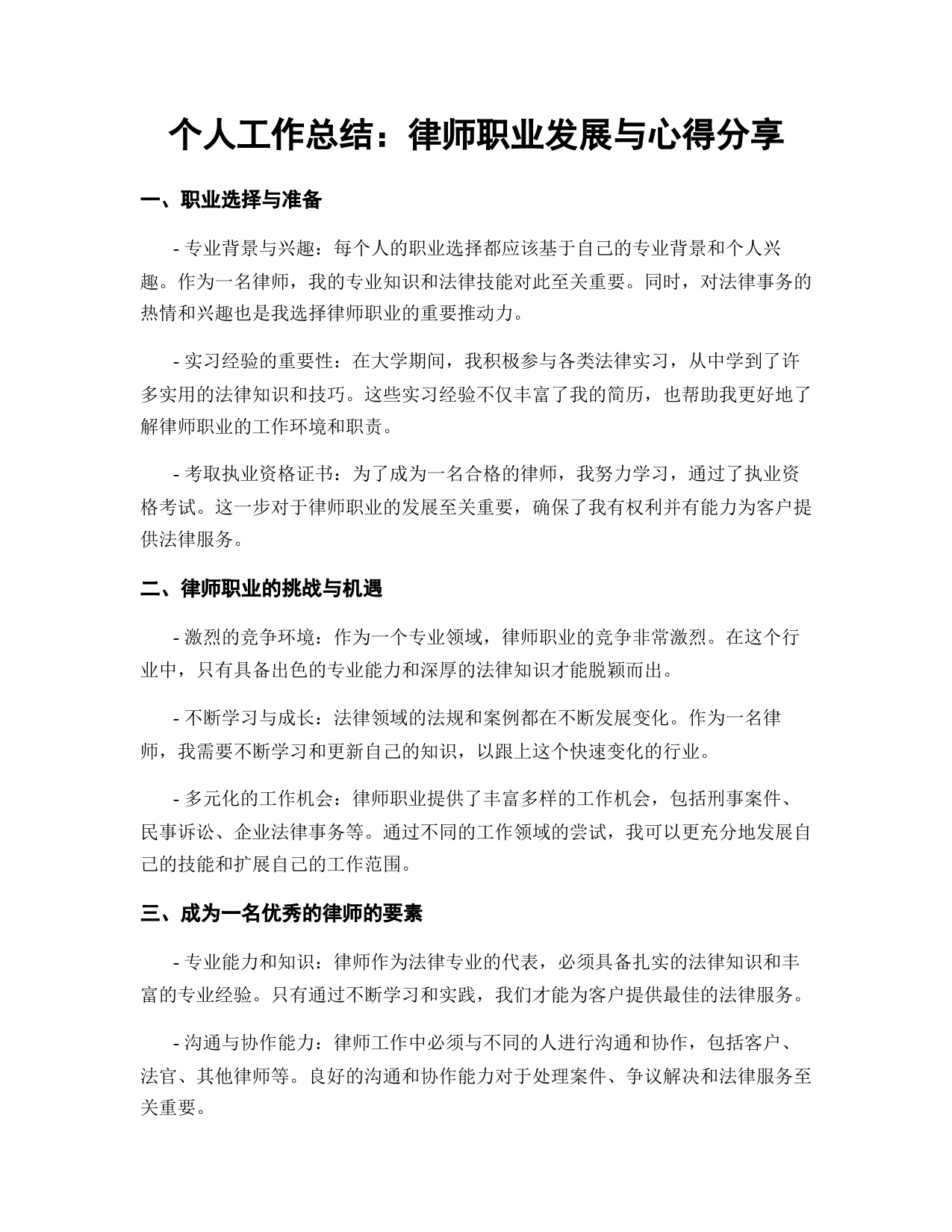 个人工作总结：律师职业发展与心得分享

一、职业选择与准备

- 专业背景与兴趣：每个人的职业选择都应该基于自己的专业背景和个人兴趣。作为一名律师，我的专业知识和法律技能对此至关重要。同时，对法律事务的热情和兴趣也是我选择律师职业的重要推动力。

- 实习经验的重要性：在大学期间，我积极参与各类法律实习，从中学到了许多实用的法律知识和技巧。这些实习经验不仅丰富了我的简历，也帮助我更好地了解律师职业的工作环境和职责。

- 考取执业资格证书：为了成为一名合格的律师，我努力学习，通过了执业资格考试。这一步对于律师职业的发展至关重要，确保了我有权利并有能力为客户提供法律服务。

二、律师职业的挑战与机遇

- 激烈的竞争环境：作为一个专业领域，律师职业的竞争非常激烈。在这个行业中，只有具备出色的专业能力和深厚的法律知识才能脱颖而出。

- 不断学习与成长：法律领域的法规和案例都在不断发展变化。作为一名律师，我需要不断学习和更新自己的知识，以跟上这个快速变化的行业。

- 多元化的工作机会：律师职业提供了丰富多样的工作机会，包括刑事案件、民事诉讼、企业法律事务等。通过不同的工作领域的尝试，我可以更充分地发展自己的技能和扩展自己的工作范围。

三、成为一名优秀的律师的要素

- 专业能力和知识：律师作为法律专业的代表，必须具备扎实的法律知识和丰富的专业经验。只有通过不断学习和实践，我们才能为客户提供最佳的法律服务。

- 沟通与协作能力：律师工作中必须与不同的人进行沟通和协作，包括客户、法官、其他律师等。良好的沟通和协作能力对于处理案件、争议解决和法律服务至关重要。